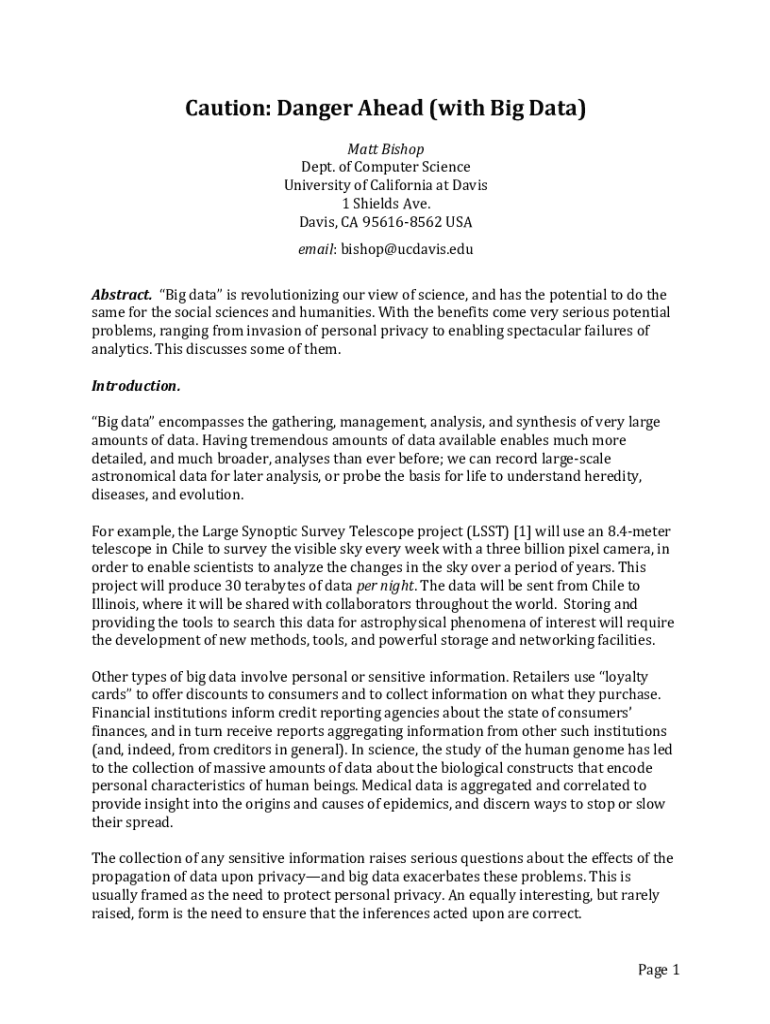 Caution: Danger Ahead (with Big Data)

Matt Bishop
Dept. of Computer Science
University of California at Davis
1 Shields Ave.
Davis, CA 95616-8562 USA

email: bishop@ucdavis.edu

Abstract. "Big data" is revolutionizing our view of science, and has the potential to do the same for the social sciences and humanities. With the benefits come very serious potential problems, ranging from invasion of personal privacy to enabling spectacular failures of analytics. This discusses some of them.

Introduction.

"Big data" encompasses the gathering, management, analysis, and synthesis of very large amounts of data. Having tremendous amounts of data available enables much more detailed, and much broader, analyses than ever before; we can record large-scale astronomical data for later analysis, or probe the basis for life to understand heredity, diseases, and evolution.

For example, the Large Synoptic Survey Telescope project (LSST) [1] will use an 8.4-meter telescope in Chile to survey the visible sky every week with a three billion pixel camera, in order to enable scientists to analyze the changes in the sky over a period of years. This project will produce 30 terabytes of data per night. The data will be sent from Chile to Illinois, where it will be shared with collaborators throughout the world. Storing and providing the tools to search this data for astrophysical phenomena of interest will require the development of new methods, tools, and powerful storage and networking facilities.

Other types of big data involve personal or sensitive information. Retailers use "loyalty cards" to offer discounts to consumers and to collect information on what they purchase. Financial institutions inform credit reporting agencies about the state of consumers' finances, and in turn receive reports aggregating information from other such institutions (and, indeed, from creditors in general). In science, the study of the human genome has led to the collection of massive amounts of data about the biological constructs that encode personal characteristics of human beings. Medical data is aggregated and correlated to provide insight into the origins and causes of epidemics, and discern ways to stop or slow their spread.

The collection of any sensitive information raises serious questions about the effects of the propagation of data upon privacy—and big data exacerbates these problems. This is usually framed as the need to protect personal privacy. An equally interesting, but rarely raised, form is the need to ensure that the inferences acted upon are correct.

Page 1